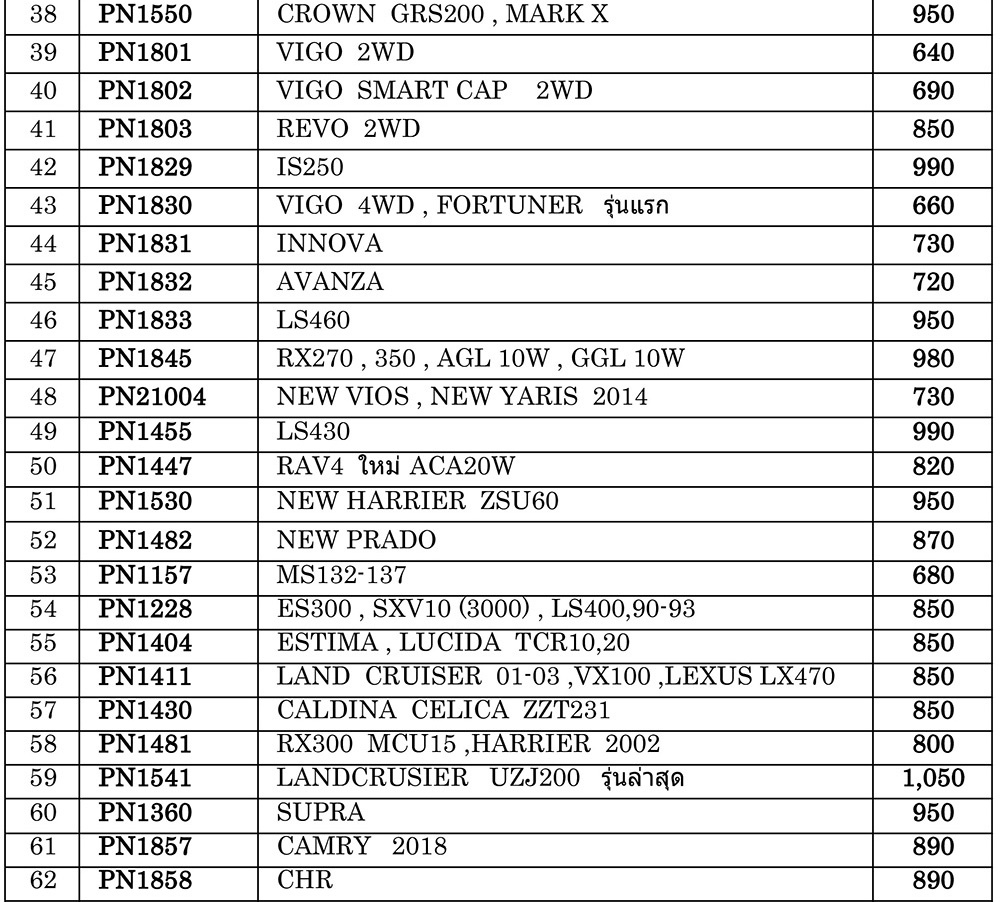 | 38 | PN1550 | CROWN GRS200 , MARK X | 950 |
|---|---|---|---|
| 39 | PN1801 | VIGO 2WD | 640 |
| 40 | PN1802 | VIGO SMART CAP 2WD | 690 |
| 41 | PN1803 | REVO 2WD | 850 |
| 42 | PN1829 | IS250 | 990 |
| 43 | PN1830 | VIGO 4WD , FORTUNER รุ่นแรก | 660 |
| 44 | PN1831 | INNOVA | 730 |
| 45 | PN1832 | AVANZA | 720 |
| 46 | PN1833 | LS460 | 950 |
| 47 | PN1845 | RX270 , 350 , AGL 10W , GGL 10W | 980 |
| 48 | PN21004 | NEW VIOS , NEW YARIS 2014 | 730 |
| 49 | PN1455 | LS430 | 990 |
| 50 | PN1447 | RAV4 ใหม่ ACA20W | 820 |
| 51 | PN1530 | NEW HARRIER ZSU60 | 950 |
| 52 | PN1482 | NEW PRADO | 870 |
| 53 | PN1157 | MS132-137 | 680 |
| 54 | PN1228 | ES300 , SXV10 (3000) , LS400,90-93 | 850 |
| 55 | PN1404 | ESTIMA , LUCIDA TCR10,20 | 850 |
| 56 | PN1411 | LAND CRUISER 01-03 ,VX100 ,LEXUS LX470 | 850 |
| 57 | PN1430 | CALDINA CELICA ZZT231 | 850 |
| 58 | PN1481 | RX300 MCU15 ,HARRIER 2002 | 800 |
| 59 | PN1541 | LANDCRUSIER UZJ200 รุ่นล่าสุด | 1,050 |
| 60 | PN1360 | SUPRA | 950 |
| 61 | PN1857 | CAMRY 2018 | 890 |
| 62 | PN1858 | CHR | 890 |